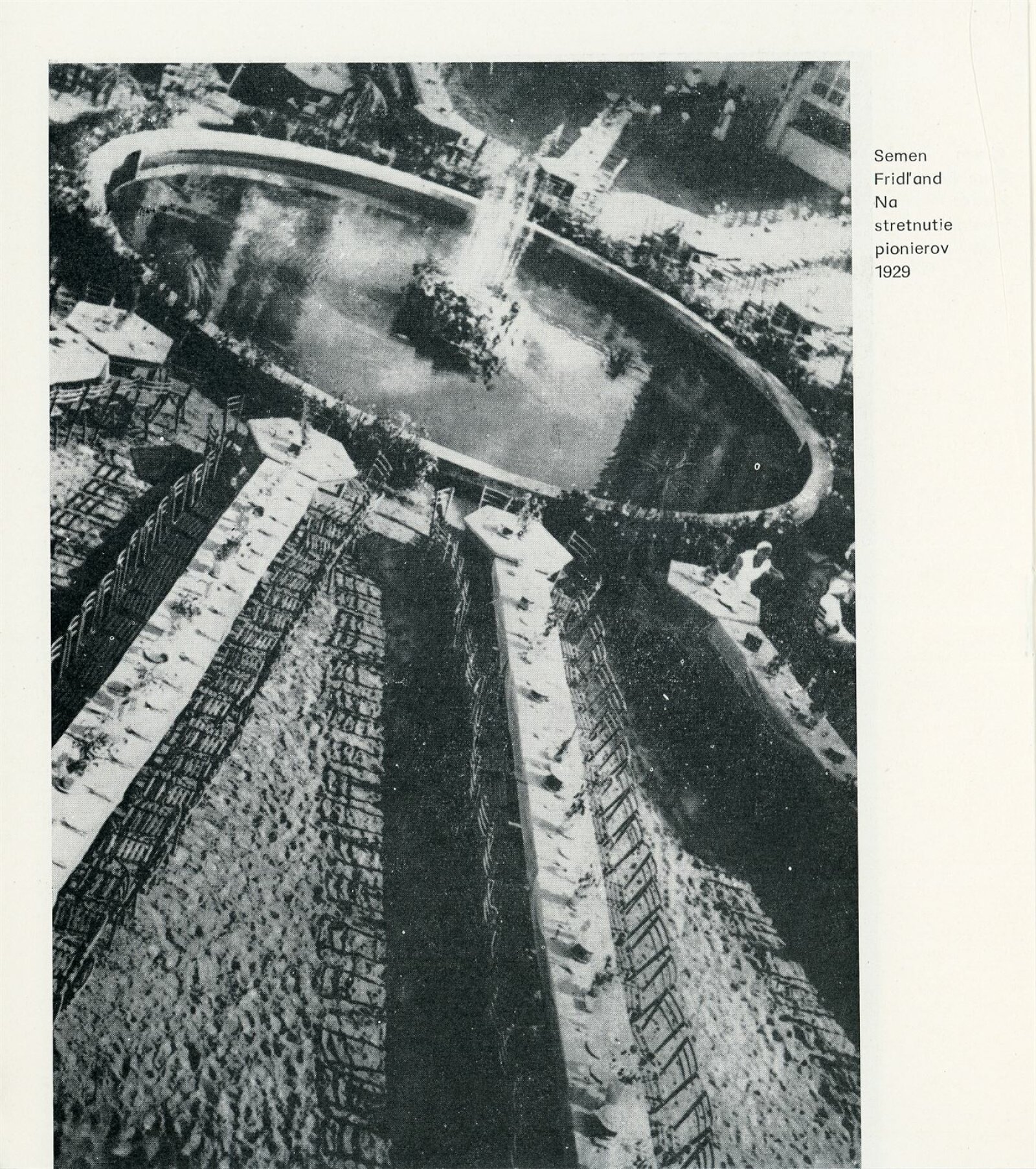 Semen
Fridľand
Na
stretnutie
pionierov
1929